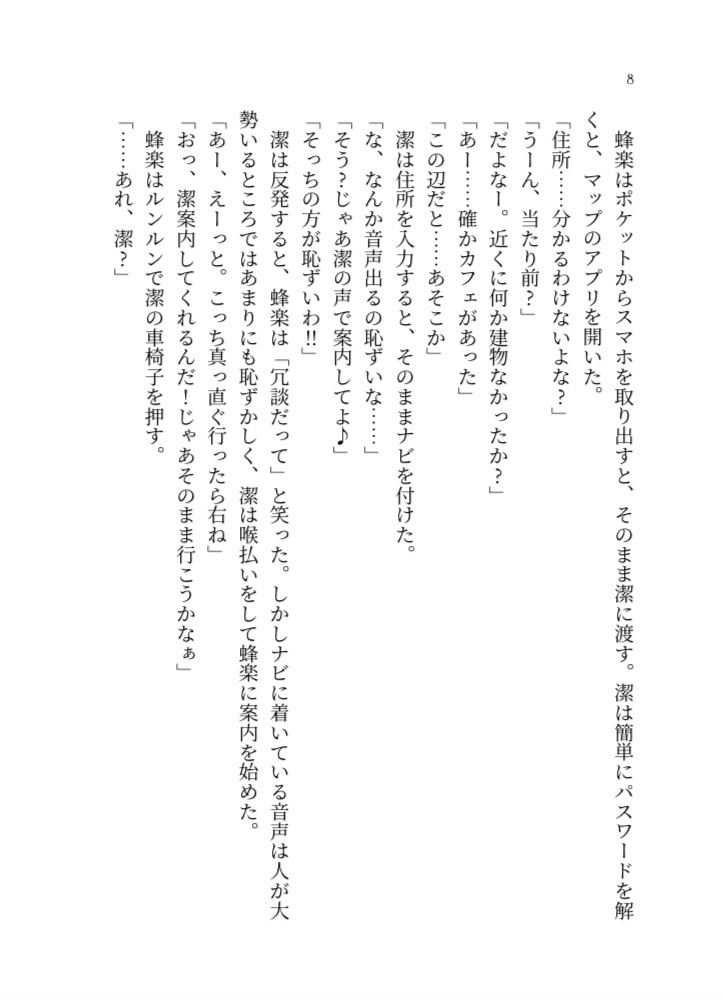 8

蜂楽はポケットからスマホを取り出すと、そのまま潔に渡す。潔は簡単にパスワードを解くと、マップのアプリを開いた。
「住所……分かるわけないよな？」
「うーん、当たり前？」
「だよなー。近くに何か建物なかったか？」
「あー……確かカフェがあった」
「この辺だと……あそこか」
潔は住所を入力すると、そのままナビを付けた。
「な、なんか音声出るの恥ずいな……」
「そう？じゃあ潔の声で案内してよ♪」
「そっちの方が恥ずいわ!!」
潔は反発すると、蜂楽は「冗談だって」と笑った。しかしナビに着いている音声は人が大勢いるところではあまりにも恥ずかしく、潔は喉払いをして蜂楽に案内を始めた。
「あー、えーっと。こっち真っ直ぐ行ったら右ね」
「おっ、潔案内してくれるんだ！じゃあそのまま行こうかなぁ」
蜂楽はルンルンで潔の車椅子を押す。
「……あれ、潔？」